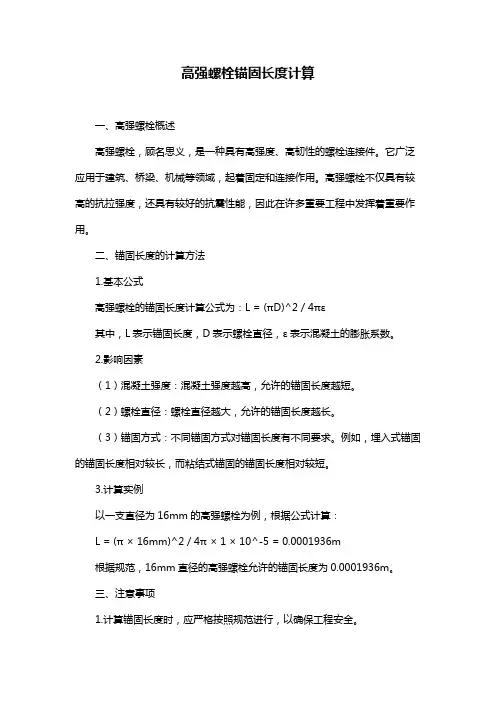 高强螺栓锚固长度计算

一、高强螺栓概述

高强螺栓，顾名思义，是一种具有高强度、高韧性的螺栓连接件。它广泛应用于建筑、桥梁、机械等领域，起着固定和连接作用。高强螺栓不仅具有较高的抗拉强度，还具有较好的抗震性能，因此在许多重要工程中发挥着重要作用。

二、锚固长度的计算方法

1.基本公式

高强螺栓的锚固长度计算公式为：L = (πD)^2 / 4πε

其中，L 表示锚固长度，D 表示螺栓直径，ε 表示混凝土的膨胀系数。

2.影响因素

（1）混凝土强度：混凝土强度越高，允许的锚固长度越短。

（2）螺栓直径：螺栓直径越大，允许的锚固长度越长。

（3）锚固方式：不同锚固方式对锚固长度有不同要求。例如，埋入式锚固的锚固长度相对较长，而粘结式锚固的锚固长度相对较短。

3.计算实例

以一支直径为 16mm 的高强螺栓为例，根据公式计算：

L = (π × 16mm)^2 / 4π × 1 × 10^-5 = 0.0001936m

根据规范，16mm 直径的高强螺栓允许的锚固长度为 0.0001936m。

三、注意事项

1.计算锚固长度时，应严格按照规范进行，以确保工程安全。